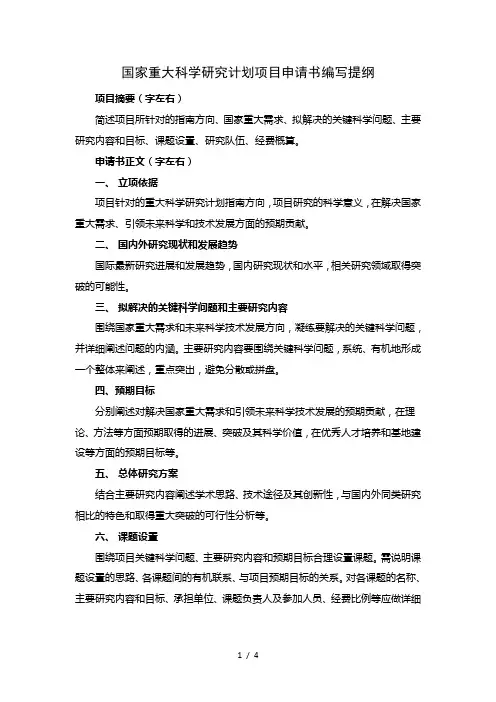 国家重大科学研究计划项目申请书编写提纲

项目摘要（字左右）

简述项目所针对的指南方向、国家重大需求、拟解决的关键科学问题、主要研究内容和目标、课题设置、研究队伍、经费概算。

申请书正文（字左右）

一、 立项依据

项目针对的重大科学研究计划指南方向，项目研究的科学意义，在解决国家重大需求、引领未来科学和技术发展方面的预期贡献。

二、 国内外研究现状和发展趋势

国际最新研究进展和发展趋势，国内研究现状和水平，相关研究领域取得突破的可能性。

三、 拟解决的关键科学问题和主要研究内容

围绕国家重大需求和未来科学技术发展方向，凝练要解决的关键科学问题，并详细阐述问题的内涵。主要研究内容要围绕关键科学问题，系统、有机地形成一个整体来阐述，重点突出，避免分散或拼盘。

四、预期目标

分别阐述对解决国家重大需求和引领未来科学技术发展的预期贡献，在理论、方法等方面预期取得的进展、突破及其科学价值，在优秀人才培养和基地建设等方面的预期目标等。

五、 总体研究方案

结合主要研究内容阐述学术思路、技术途径及其创新性，与国内外同类研究相比的特色和取得重大突破的可行性分析等。

六、 课题设置

围绕项目关键科学问题、主要研究内容和预期目标合理设置课题。需说明课题设置的思路、各课题间的有机联系、与项目预期目标的关系。对各课题的名称、主要研究内容和目标、承担单位、课题负责人及参加人员、经费比例等应做详细

1 / 4